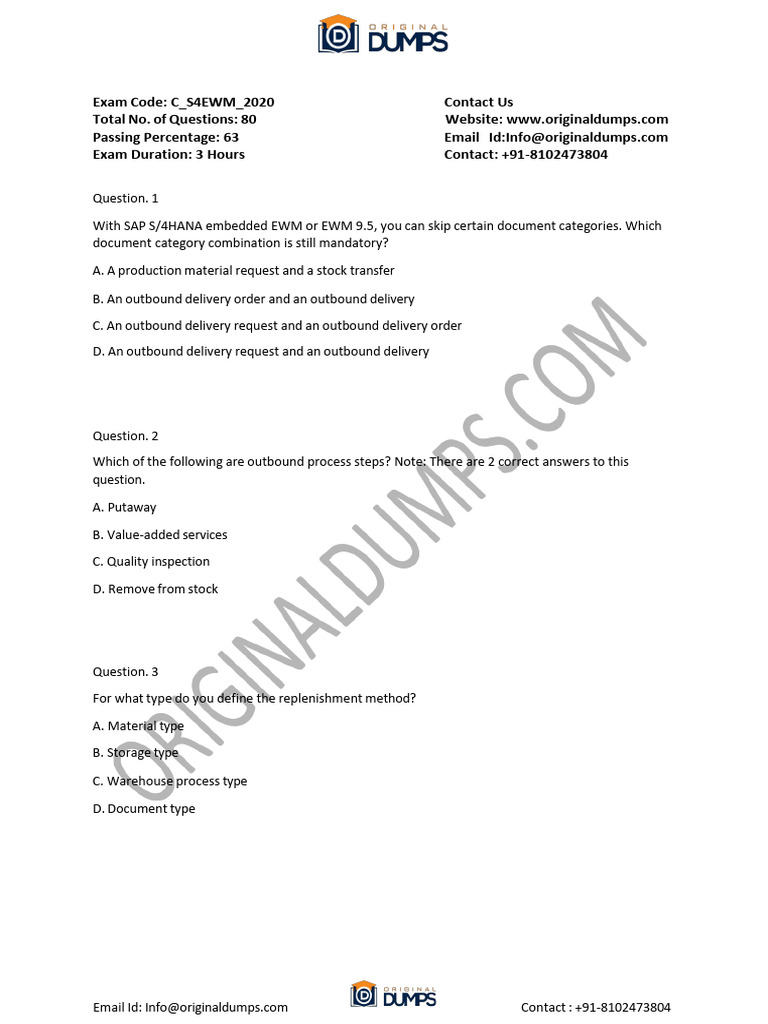 ORIGINAL DUMPS

Exam Code: C_S4EWM_2020
Total No. of Questions: 80
Passing Percentage: 63
Exam Duration: 3 Hours

Contact Us
Website: www.originaldumps.com
Email Id:Info@originaldumps.com
Contact: +91-8102473804

Question. 1

With SAP S/4HANA embedded EWM or EWM 9.5, you can skip certain document categories. Which document category combination is still mandatory?

A. A production material request and a stock transfer

B. An outbound delivery order and an outbound delivery

C. An outbound delivery request and an outbound delivery order

D. An outbound delivery request and an outbound delivery

Question. 2

Which of the following are outbound process steps? Note: There are 2 correct answers to this question.

A. Putaway

B. Value-added services

C. Quality inspection

D. Remove from stock

Question. 3

For what type do you define the replenishment method?

A. Material type

B. Storage type

C. Warehouse process type

D. Document type

ORIGINALDUMPS.COM

Email Id: Info@originaldumps.com

ORIGINAL DUMPS

Contact : +91-8102473804